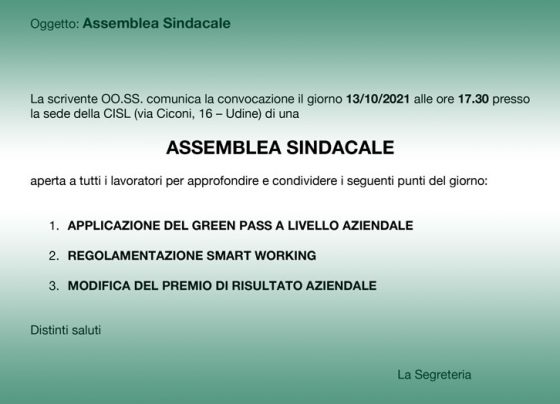 Oggetto: Assemblea Sindacale

La scrivente OO.SS. comunica la convocazione il giorno 13/10/2021 alle ore 17.30 presso la sede della CISL (via Ciconi, 16 – Udine) di una

ASSEMBLEA SINDACALE

aperta a tutti i lavoratori per approfondire e condividere i seguenti punti del giorno:

1. APPLICAZIONE DEL GREEN PASS A LIVELLO AZIENDALE
2. REGOLAMENTAZIONE SMART WORKING
3. MODIFICA DEL PREMIO DI RISULTATO AZIENDALE

Distinti saluti

La Segreteria